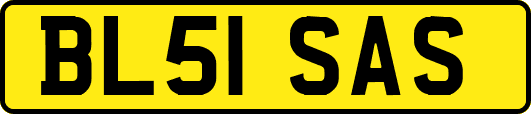 BL51 SAS